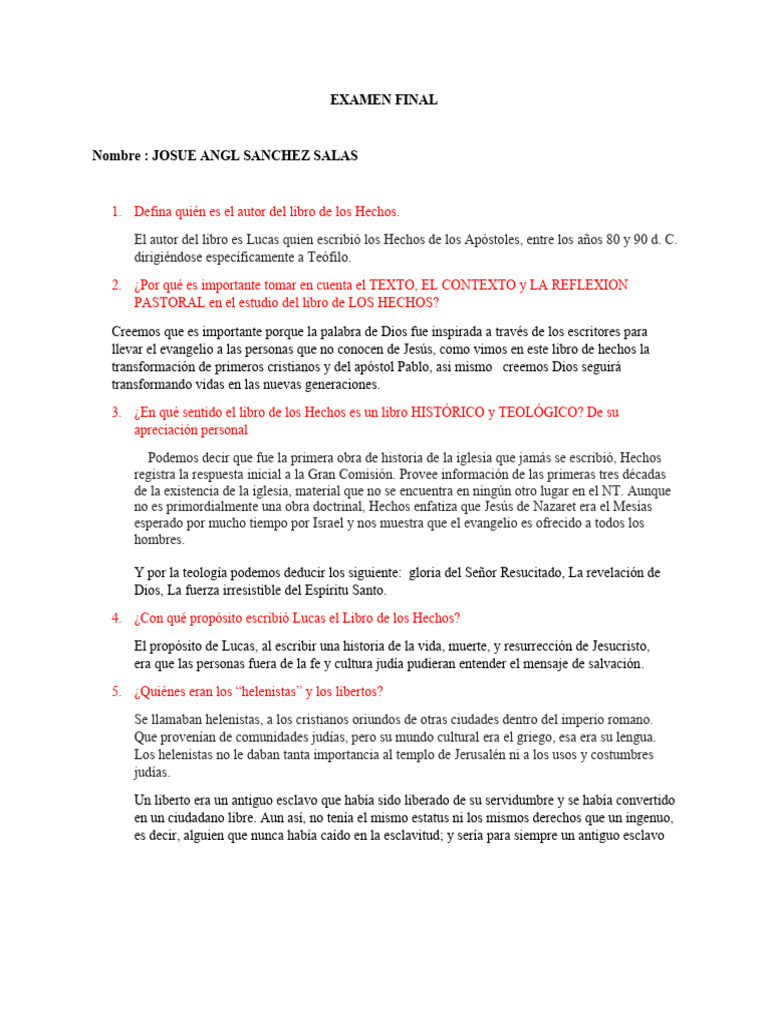 EXAMEN FINAL

Nombre : JOSUE ANGL SANCHEZ SALAS

1. Defina quién es el autor del libro de los Hechos.

El autor del libro es Lucas quien escribió los Hechos de los Apóstoles, entre los años 80 y 90 d. C. dirigiéndose específicamente a Teófilo.

2. ¿Por qué es importante tomar en cuenta el TEXTO, EL CONTEXTO y LA REFLEXION PASTORAL en el estudio del libro de LOS HECHOS?

Creemos que es importante porque la palabra de Dios fue inspirada a través de los escritores para llevar el evangelio a las personas que no conocen de Jesús, como vimos en este libro de hechos la transformación de primeros cristianos y del apóstol Pablo, así mismo creemos Dios seguirá transformando vidas en las nuevas generaciones.

3. ¿En qué sentido el libro de los Hechos es un libro HISTÓRICO y TEOLÓGICO? De su apreciación personal

Podemos decir que fue la primera obra de historia de la iglesia que jamás se escribió, Hechos registra la respuesta inicial a la Gran Comisión. Provee información de las primeras tres décadas de la existencia de la iglesia, material que no se encuentra en ningún otro lugar en el NT. Aunque no es primordialmente una obra doctrinal, Hechos enfatiza que Jesús de Nazaret era el Mesías esperado por mucho tiempo por Israel y nos muestra que el evangelio es ofrecido a todos los hombres.

Y por la teología podemos deducir los siguiente: gloria del Señor Resucitado, La revelación de Dios, La fuerza irresistible del Espíritu Santo.

4. ¿Con qué propósito escribió Lucas el Libro de los Hechos?

El propósito de Lucas, al escribir una historia de la vida, muerte, y resurrección de Jesucristo, era que las personas fuera de la fe y cultura judía pudieran entender el mensaje de salvación.

5. ¿Quiénes eran los “helenistas” y los libertos?

Se llamaban helenistas, a los cristianos oriundos de otras ciudades dentro del imperio romano. Que provenían de comunidades judías, pero su mundo cultural era el griego, esa era su lengua. Los helenistas no le daban tanta importancia al templo de Jerusalén ni a los usos y costumbres judías.

Un liberto era un antiguo esclavo que había sido liberado de su servidumbre y se había convertido en un ciudadano libre. Aun así, no tenía el mismo estatus ni los mismos derechos que un ingenuo, es decir, alguien que nunca había caído en la esclavitud; y sería para siempre un antiguo esclavo